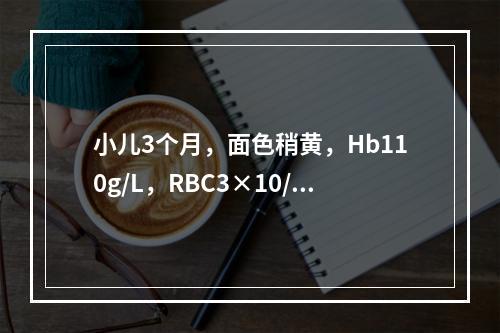 小儿3个月，面色稍黄，Hb110g/L，RBC3×10/...